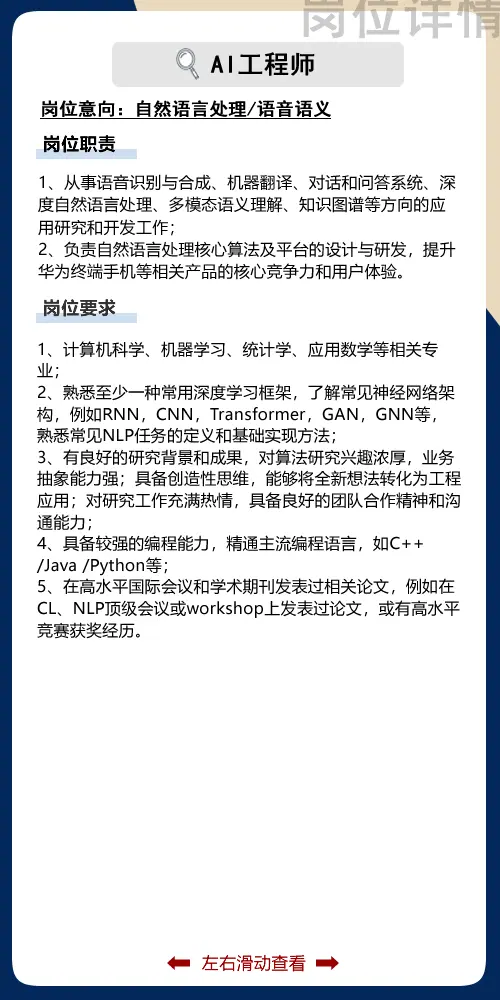 岗位详情

AI工程师

岗位意向：自然语言处理/语音语义

岗位职责

1、从事语音识别与合成、机器翻译、对话和问答系统、深度自然语言处理、多模态语义理解、知识图谱等方向的应用研究和开发工作；
2、负责自然语言处理核心算法及平台的设计与研发，提升华为终端手机等相关产品的核心竞争力和用户体验。

岗位要求

1、计算机科学、机器学习、统计学、应用数学等相关专业；
2、熟悉至少一种常用深度学习框架，了解常见神经网络架构，例如RNN，CNN，Transformer，GAN，GNN等，熟悉常见NLP任务的定义和基础实现方法；
3、有良好的研究背景和成果，对算法研究兴趣浓厚，业务抽象能力强；具备创造性思维，能够将全新想法转化为工程应用；对研究工作充满热情，具备良好的团队合作精神和沟通能力；
4、具备较强的编程能力，精通主流编程语言，如C++ /Java /Python等；
5、在高水平国际会议和学术期刊发表过相关论文，例如在CL、NLP顶级会议或workshop上发表过论文，或有高水平竞赛获奖经历。

左右滑动查看